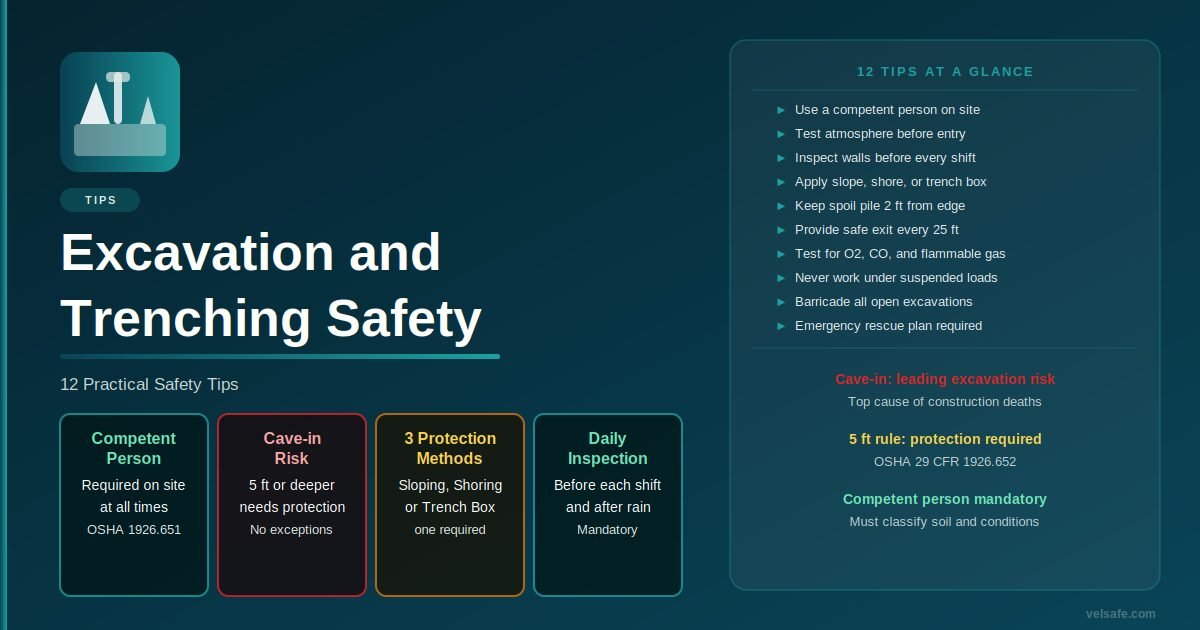 TIPS

Excavation and Trenching Safety

12 Practical Safety Tips

Competent Person
Required on site at all times
OSHA 1926.651

Cave-in Risk
5 ft or deeper needs protection
No exceptions

3 Protection Methods
Sloping, Shoring or Trench Box
one required

Daily Inspection
Before each shift and after rain
Mandatory

12 TIPS AT A GLANCE

► Use a competent person on site
► Test atmosphere before entry
► Inspect walls before every shift
► Apply slope, shore, or trench box
► Keep spoil pile 2 ft from edge
► Provide safe exit every 25 ft
► Test for O2, CO, and flammable gas
► Never work under suspended loads
► Barricade all open excavations
► Emergency rescue plan required

Cave-in: leading excavation risk
Top cause of construction deaths

5 ft rule: protection required
OSHA 29 CFR 1926.652

Competent person mandatory
Must classify soil and conditions

velsafe.com